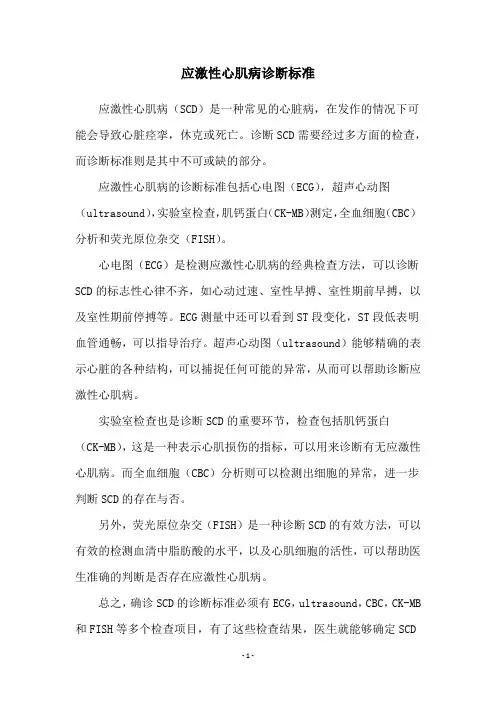 应激性心肌病诊断标准

应激性心肌病（SCD）是一种常见的心脏病，在发作的情况下可能会导致心脏痉挛，休克或死亡。诊断SCD需要经过多方面的检查，而诊断标准则是其中不可或缺的部分。

应激性心肌病的诊断标准包括心电图（ECG），超声心动图（ultrasound），实验室检查，肌钙蛋白（CK-MB）测定，全血细胞（CBC）分析和荧光原位杂交（FISH）。

心电图（ECG）是检测应激性心肌病的经典检查方法，可以诊断SCD的标志性心律不齐，如心动过速、室性早搏、室性期前早搏，以及室性期前停搏等。ECG测量中还可以看到ST段变化，ST段低表明血管通畅，可以指导治疗。超声心动图（ultrasound）能够精确的表示心脏的各种结构，可以捕捉任何可能的异常，从而可以帮助诊断应激性心肌病。

实验室检查也是诊断SCD的重要环节，检查包括肌钙蛋白（CK-MB），这是一种表示心肌损伤的指标，可以用来诊断有无应激性心肌病。而全血细胞（CBC）分析则可以检测出细胞的异常，进一步判断SCD的存在与否。

另外，荧光原位杂交（FISH）是一种诊断SCD的有效方法，可以有效的检测血清中脂肪酸的水平，以及心肌细胞的活性，可以帮助医生准确的判断是否存在应激性心肌病。

总之，确诊SCD的诊断标准必须有ECG，ultrasound，CBC，CK-MB和FISH等多个检查项目，有了这些检查结果，医生就能够确定SCD

-1-